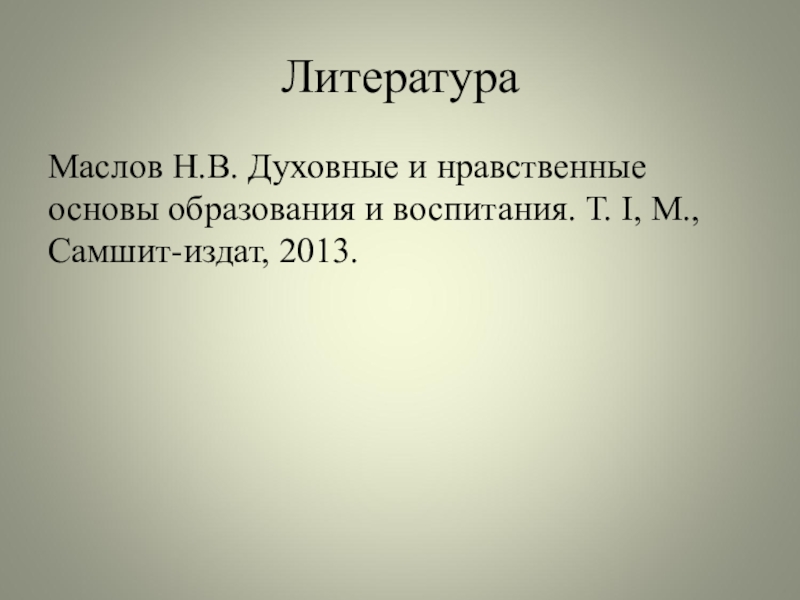 Литература

Маслов Н.В. Духовные и нравственные основы образования и воспитания. Т. I, М., Самшит-издат, 2013.